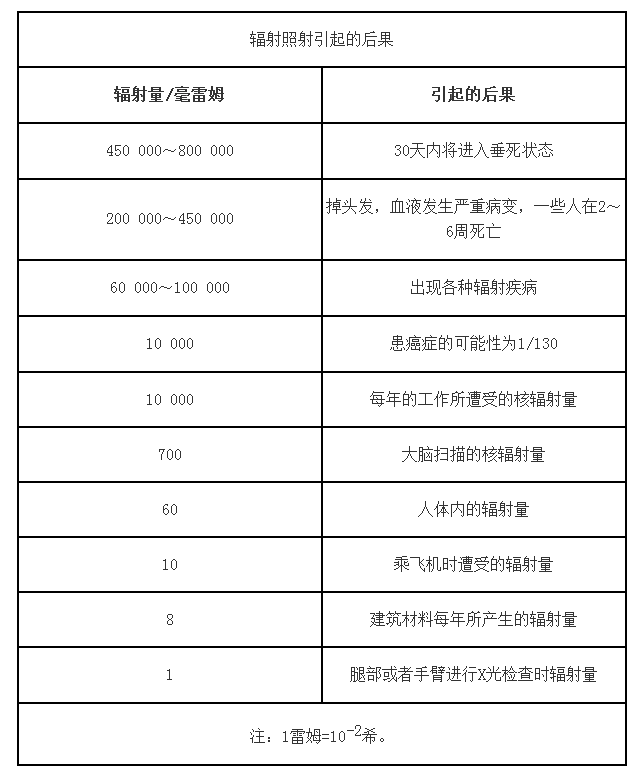 辐射照射引起的后果

| 辐射量/毫雷姆 | 引起的后果 |
|---|---|
| 450 000～800 000 | 30天内将进入垂死状态 |
| 200 000～450 000 | 掉头发，血液发生严重病变，一些人在2～6周死亡 |
| 60 000～100 000 | 出现各种辐射疾病 |
| 10 000 | 患癌症的可能性为1/130 |
| 10 000 | 每年的工作所遭受的核辐射量 |
| 700 | 大脑扫描的核辐射量 |
| 60 | 人体内的辐射量 |
| 10 | 乘飞机时遭受的辐射量 |
| 8 | 建筑材料每年所产生的辐射量 |
| 1 | 腿部或者手臂进行X光检查时辐射量 |

注：1雷姆=$10^{-2}$希。